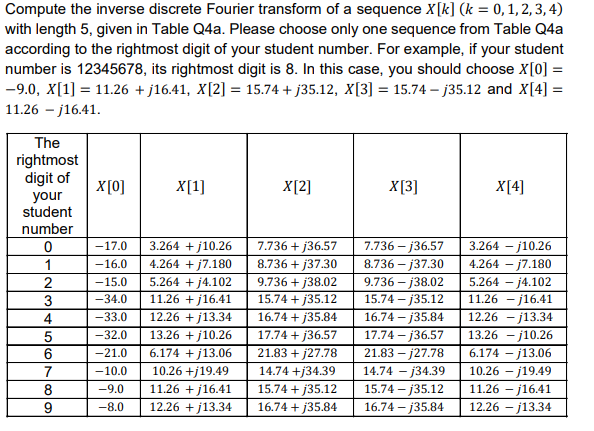 Compute the inverse discrete Fourier transform of a sequence $X[k]$ $(k = 0, 1, 2, 3, 4)$ with length 5, given in Table Q4a. Please choose only one sequence from Table Q4a according to the rightmost digit of your student number. For example, if your student number is 12345678, its rightmost digit is 8. In this case, you should choose $X[0] = -9.0$, $X[1] = 11.26 + j16.41$, $X[2] = 15.74 + j35.12$, $X[3] = 15.74 - j35.12$ and $X[4] = 11.26 - j16.41$.

| The rightmost digit of your student number | $X[0]$ | $X[1]$ | $X[2]$ | $X[3]$ | $X[4]$ |
|---|---|---|---|---|---|
| 0 | $-17.0$ | $3.264 + j10.26$ | $7.736 + j36.57$ | $7.736 - j36.57$ | $3.264 - j10.26$ |
| 1 | $-16.0$ | $4.264 + j7.180$ | $8.736 + j37.30$ | $8.736 - j37.30$ | $4.264 - j7.180$ |
| 2 | $-15.0$ | $5.264 + j4.102$ | $9.736 + j38.02$ | $9.736 - j38.02$ | $5.264 - j4.102$ |
| 3 | $-34.0$ | $11.26 + j16.41$ | $15.74 + j35.12$ | $15.74 - j35.12$ | $11.26 - j16.41$ |
| 4 | $-33.0$ | $12.26 + j13.34$ | $16.74 + j35.84$ | $16.74 - j35.84$ | $12.26 - j13.34$ |
| 5 | $-32.0$ | $13.26 + j10.26$ | $17.74 + j36.57$ | $17.74 - j36.57$ | $13.26 - j10.26$ |
| 6 | $-21.0$ | $6.174 + j13.06$ | $21.83 + j27.78$ | $21.83 - j27.78$ | $6.174 - j13.06$ |
| 7 | $-10.0$ | $10.26 + j19.49$ | $14.74 + j34.39$ | $14.74 - j34.39$ | $10.26 - j19.49$ |
| 8 | $-9.0$ | $11.26 + j16.41$ | $15.74 + j35.12$ | $15.74 - j35.12$ | $11.26 - j16.41$ |
| 9 | $-8.0$ | $12.26 + j13.34$ | $16.74 + j35.84$ | $16.74 - j35.84$ | $12.26 - j13.34$ |